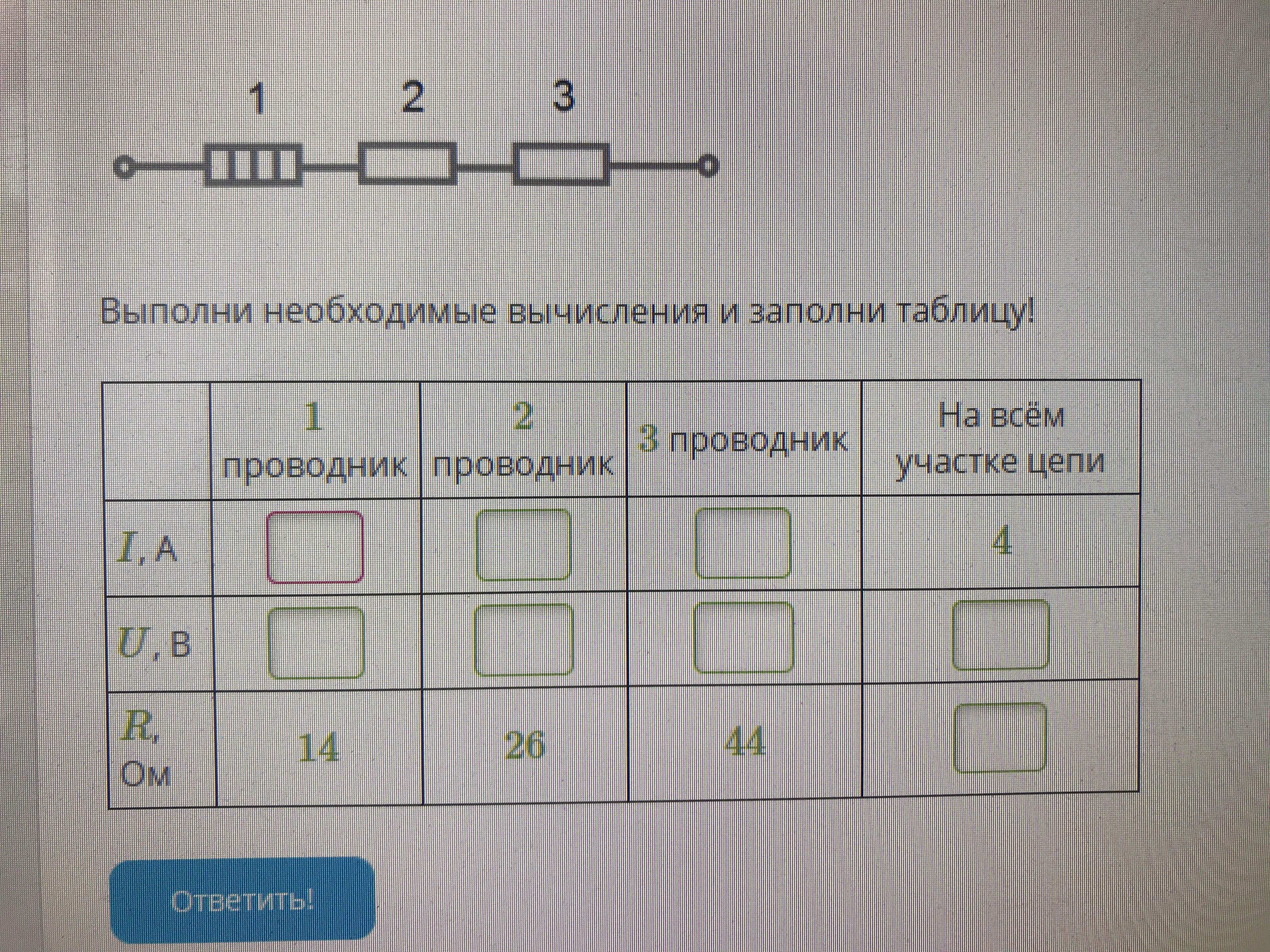 1 2 3

Выполни необходимые вычисления и заполни таблицу!

|  | 1 проводник | 2 проводник | 3 проводник | На всём участке цепи |
|---|---|---|---|---|
| $I$, А |  |  |  | 4 |
| $U$, В |  |  |  |  |
| $R$, Ом | 14 | 26 | 44 |  |

Ответить!